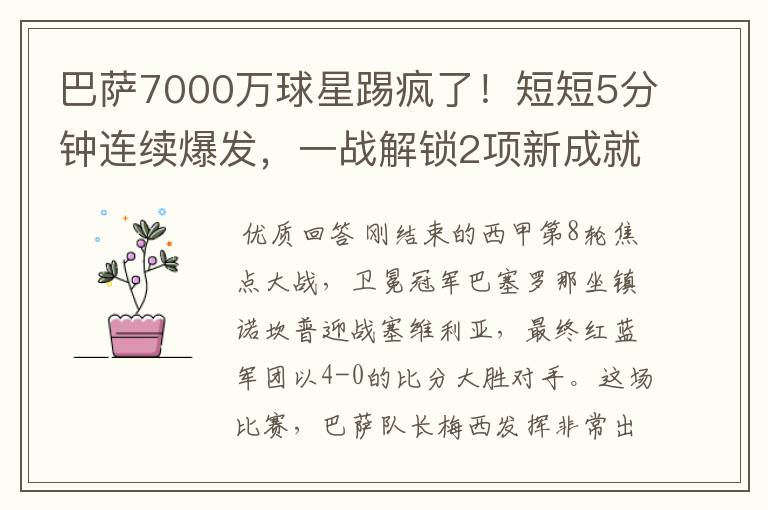 巴萨7000万球星踢疯了！短短5分钟连续爆发，一战解锁2项新成就

优质回答 刚结束的西甲第8轮焦点大战，卫冕冠军巴塞罗那坐镇诺坎普迎战塞维利亚，最终红蓝军团以4-0的比分大胜对手。这场比赛，巴萨队长梅西发挥非常出